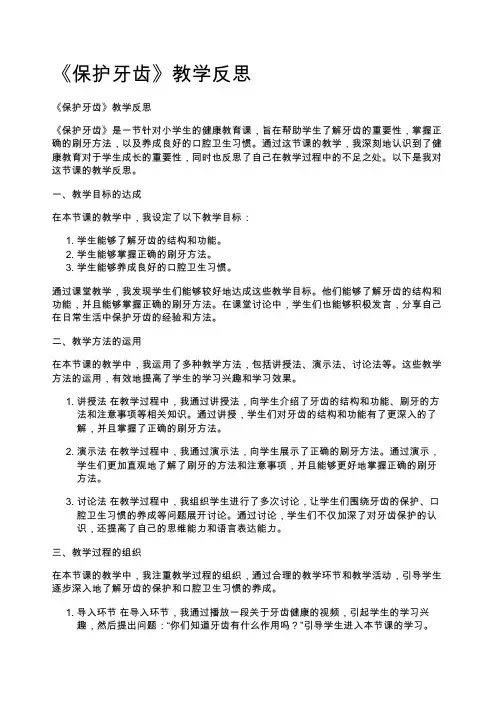 《保护牙齿》教学反思

《保护牙齿》教学反思

《保护牙齿》是一节针对小学生的健康教育课，旨在帮助学生了解牙齿的重要性，掌握正确的刷牙方法，以及养成良好的口腔卫生习惯。通过这节课的教学，我深刻地认识到了健康教育对于学生成长的重要性，同时也反思了自己在教学过程中的不足之处。以下是我对这节课的教学反思。

一、教学目标的达成

在本节课的教学中，我设定了以下教学目标：

1. 学生能够了解牙齿的结构和功能。
2. 学生能够掌握正确的刷牙方法。
3. 学生能够养成良好的口腔卫生习惯。

通过课堂教学，我发现学生们能够较好地达成这些教学目标。他们能够了解牙齿的结构和功能，并且能够掌握正确的刷牙方法。在课堂讨论中，学生们也能够积极发言，分享自己在日常生活中保护牙齿的经验和方法。

二、教学方法的运用

在本节课的教学中，我运用了多种教学方法，包括讲授法、演示法、讨论法等。这些教学方法的运用，有效地提高了学生的学习兴趣和学习效果。

1. 讲授法 在教学过程中，我通过讲授法，向学生介绍了牙齿的结构和功能、刷牙的方法和注意事项等相关知识。通过讲授，学生们对牙齿的结构和功能有了更深入的了解，并且掌握了正确的刷牙方法。

2. 演示法 在教学过程中，我通过演示法，向学生展示了正确的刷牙方法。通过演示，学生们更加直观地了解了刷牙的方法和注意事项，并且能够更好地掌握正确的刷牙方法。

3. 讨论法 在教学过程中，我组织学生进行了多次讨论，让学生们围绕牙齿的保护、口腔卫生习惯的养成等问题展开讨论。通过讨论，学生们不仅加深了对牙齿保护的认识，还提高了自己的思维能力和语言表达能力。

三、教学过程的组织

在本节课的教学中，我注重教学过程的组织，通过合理的教学环节和教学活动，引导学生逐步深入地了解牙齿的保护和口腔卫生习惯的养成。

1. 导入环节 在导入环节，我通过播放一段关于牙齿健康的视频，引起学生的学习兴趣，然后提出问题："你们知道牙齿有什么作用吗？"引导学生进入本节课的学习。